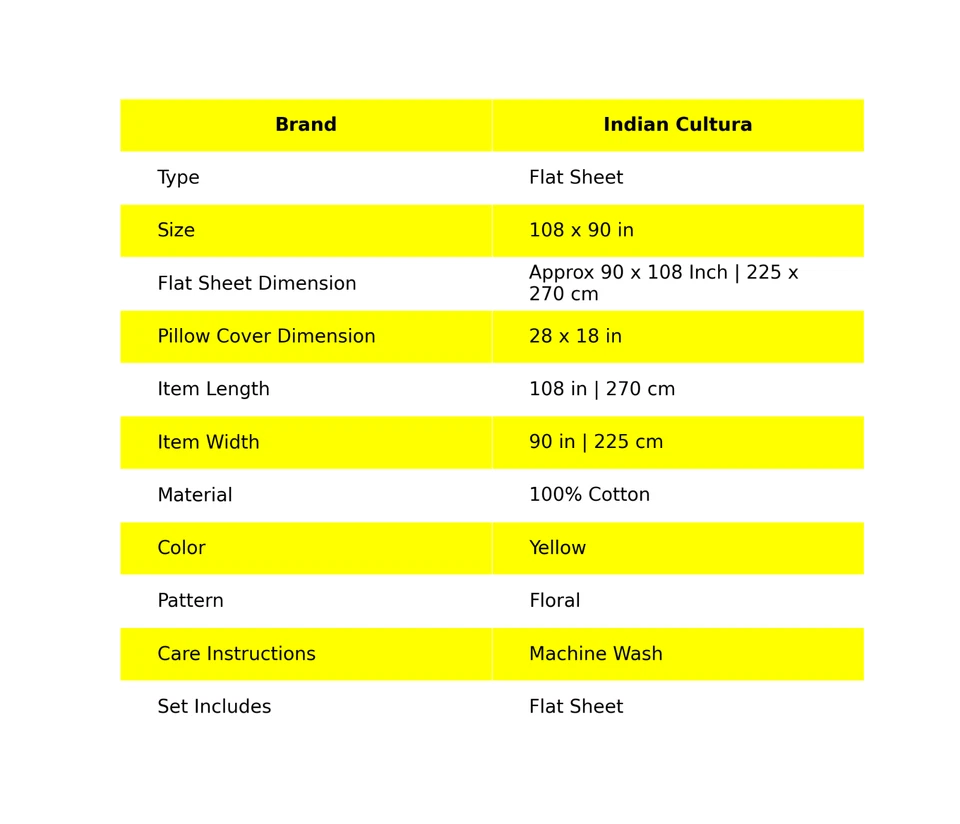 | Brand | Indian Cultura |
|---|---|
| Type | Flat Sheet |
| Size | 108 x 90 in |
| Flat Sheet Dimension | Approx 90 x 108 Inch \| 225 x 270 cm |
| Pillow Cover Dimension | 28 x 18 in |
| Item Length | 108 in \| 270 cm |
| Item Width | 90 in \| 225 cm |
| Material | 100% Cotton |
| Color | Yellow |
| Pattern | Floral |
| Care Instructions | Machine Wash |
| Set Includes | Flat Sheet |